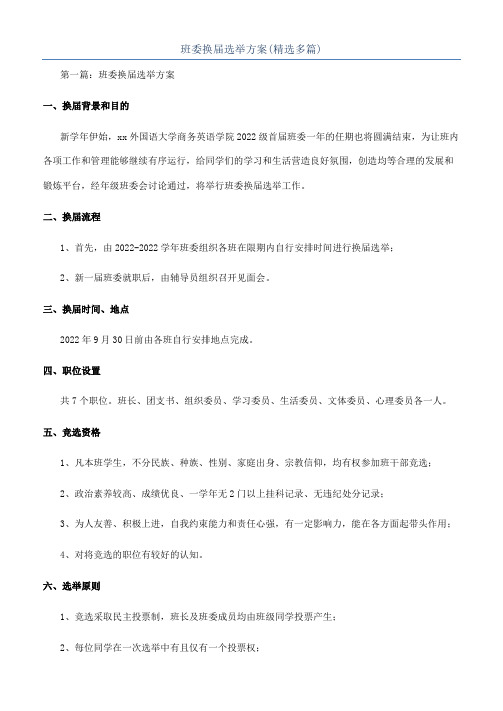 班委换届选举方案(精选多篇)

第一篇：班委换届选举方案

一、换届背景和目的

新学年伊始，xx 外国语大学商务英语学院 2022 级首届班委一年的任期也将圆满结束，为让班内各项工作和管理能够继续有序运行，给同学们的学习和生活营造良好氛围，创造均等合理的发展和锻炼平台，经年级班委会讨论通过，将举行班委换届选举工作。

二、换届流程

1、首先，由 2022-2022 学年班委组织各班在限期内自行安排时间进行换届选举；

2、新一届班委就职后，由辅导员组织召开见面会。

三、换届时间、地点

2022 年 9 月 30 日前由各班自行安排地点完成。

四、职位设置

共 7 个职位。班长、团支书、组织委员、学习委员、生活委员、文体委员、心理委员各一人。

五、竞选资格

1、凡本班学生，不分民族、种族、性别、家庭出身、宗教信仰，均有权参加班干部竞选；

2、政治素养较高、成绩优良、一学年无 2 门以上挂科记录、无违纪处分记录；

3、为人友善、积极上进，自我约束能力和责任心强，有一定影响力，能在各方面起带头作用；

4、对将竞选的职位有较好的认知。

六、选举原则

1、竞选采取民主投票制，班长及班委成员均由班级同学投票产生；

2、每位同学在一次选举中有且仅有一个投票权；